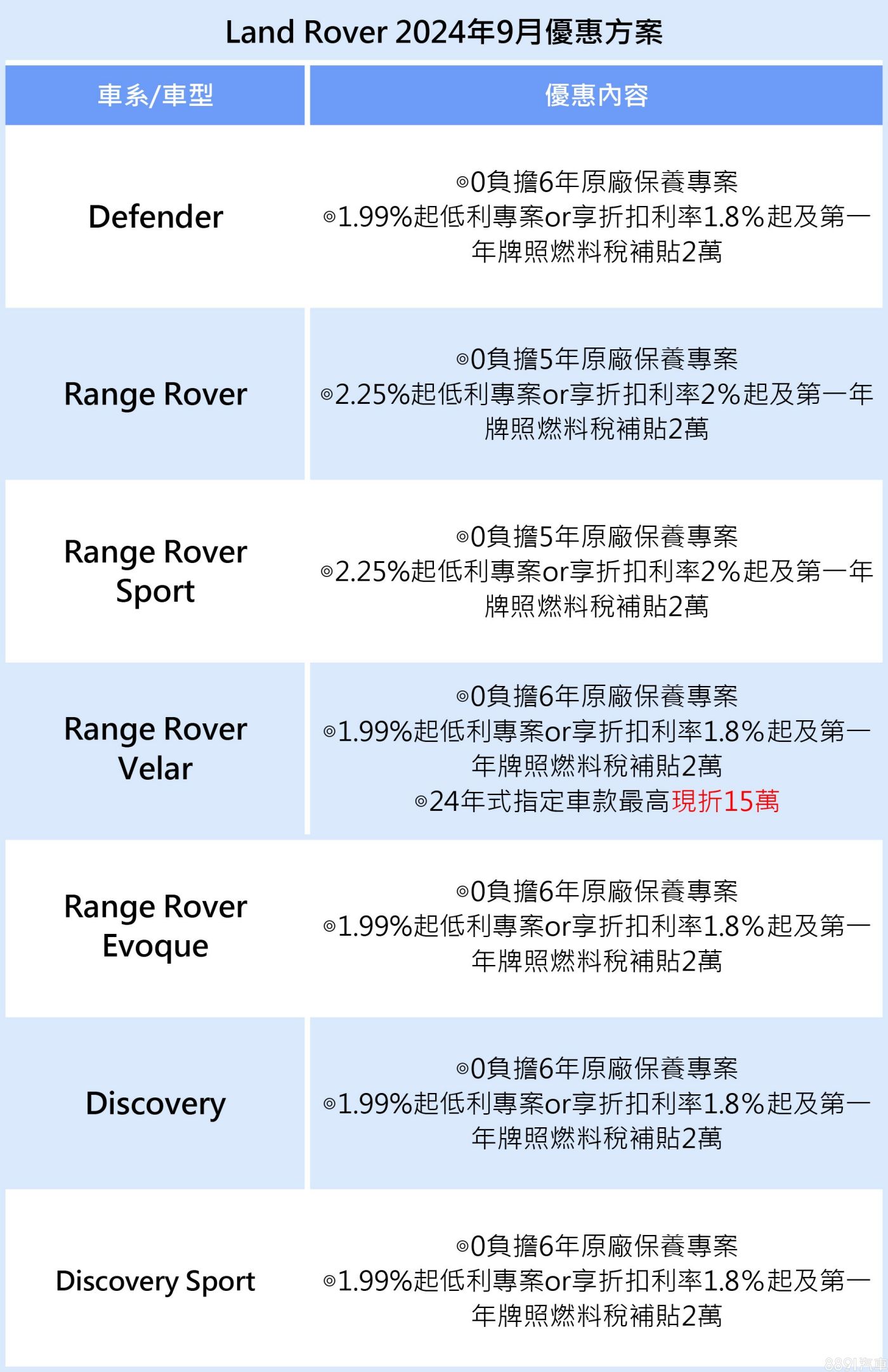 Land Rover 2024年9月優惠方案

| 車系/車型 | 優惠內容 |
|---|---|
| Defender | ◎0負擔6年原廠保養專案 ◎1.99%起低利專案or享折扣利率1.8%起及第一年牌照燃料稅補貼2萬 |
| Range Rover | ◎0負擔5年原廠保養專案 ◎2.25%起低利專案or享折扣利率2%起及第一年牌照燃料稅補貼2萬 |
| Range Rover Sport | ◎0負擔5年原廠保養專案 ◎2.25%起低利專案or享折扣利率2%起及第一年牌照燃料稅補貼2萬 |
| Range Rover Velar | ◎0負擔6年原廠保養專案 ◎1.99%起低利專案or享折扣利率1.8%起及第一年牌照燃料稅補貼2萬 ◎24年式指定車款最高現折15萬 |
| Range Rover Evoque | ◎0負擔6年原廠保養專案 ◎1.99%起低利專案or享折扣利率1.8%起及第一年牌照燃料稅補貼2萬 |
| Discovery | ◎0負擔6年原廠保養專案 ◎1.99%起低利專案or享折扣利率1.8%起及第一年牌照燃料稅補貼2萬 |
| Discovery Sport | ◎0負擔6年原廠保養專案 ◎1.99%起低利專案or享折扣利率1.8%起及第一年牌照燃料稅補貼2萬 |

8891汽車